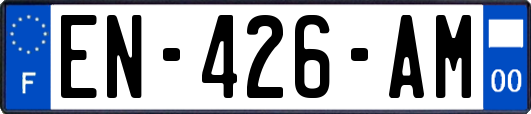 F
EN-426-AM
00